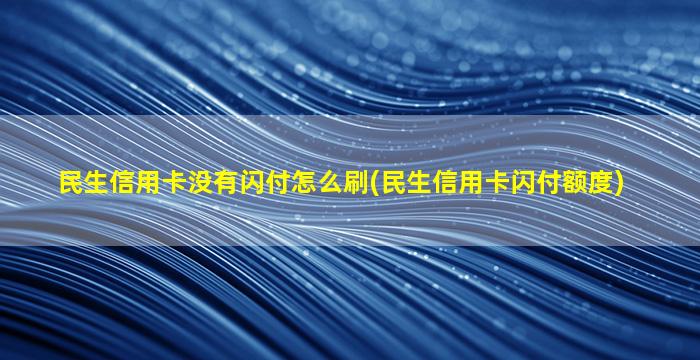 民生信用卡没有闪付怎么刷(民生信用卡闪付额度)